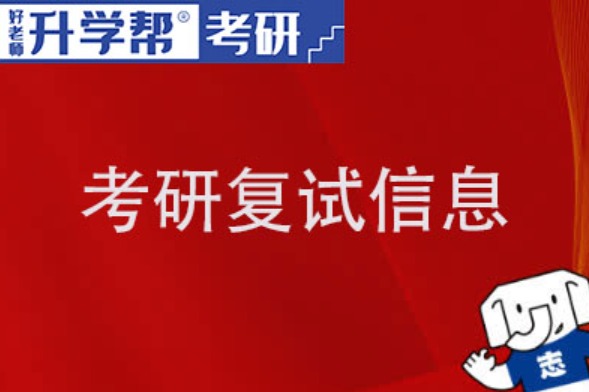 好老师 升学帮® 考研

考研复试信息

志